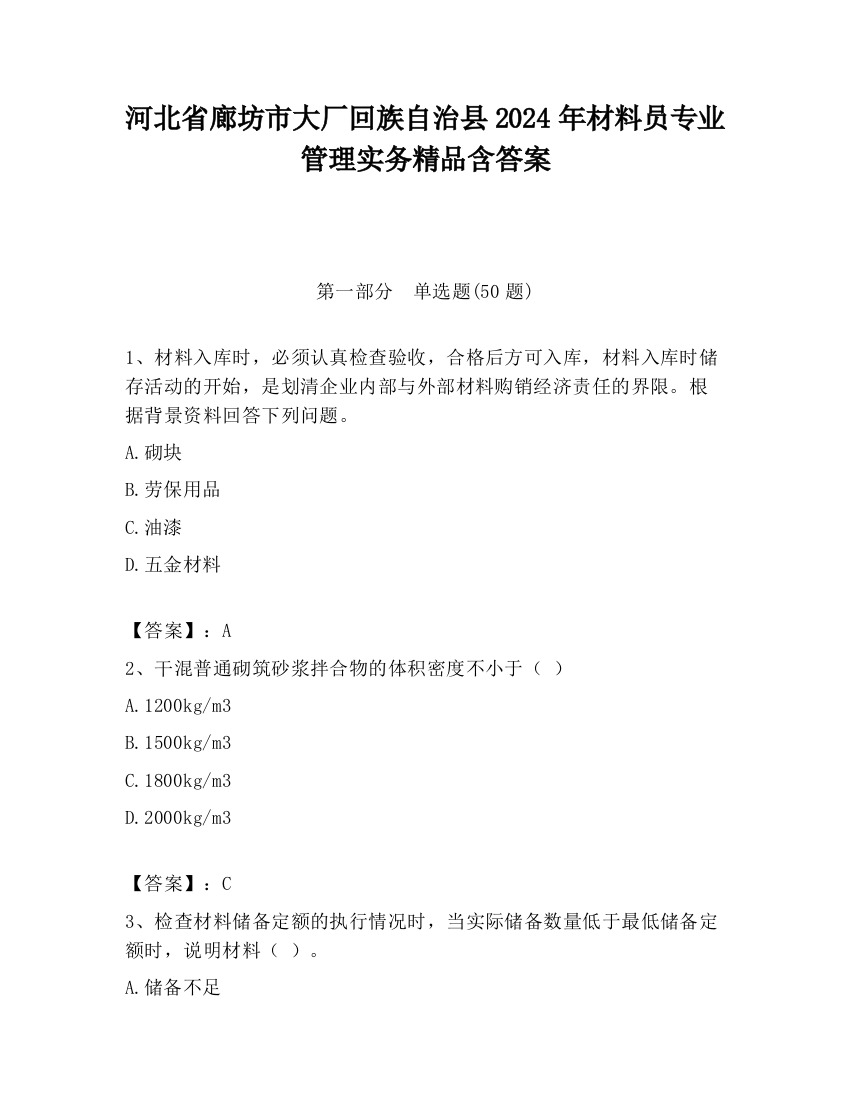 河北省廊坊市大厂回族自治县2024年材料员专业管理实务精品含答案

第一部分　单选题(50题)

1、材料入库时，必须认真检查验收，合格后方可入库，材料入库时储存活动的开始，是划清企业内部与外部材料购销经济责任的界限。根据背景资料回答下列问题。

A.砌块

B.劳保用品

C.油漆

D.五金材料

【答案】：A

2、干混普通砌筑砂浆拌合物的体积密度不小于（ ）

A.1200kg/m3

B.1500kg/m3

C.1800kg/m3

D.2000kg/m3

【答案】：C

3、检查材料储备定额的执行情况时，当实际储备数量低于最低储备定额时，说明材料（ ）。

A.储备不足